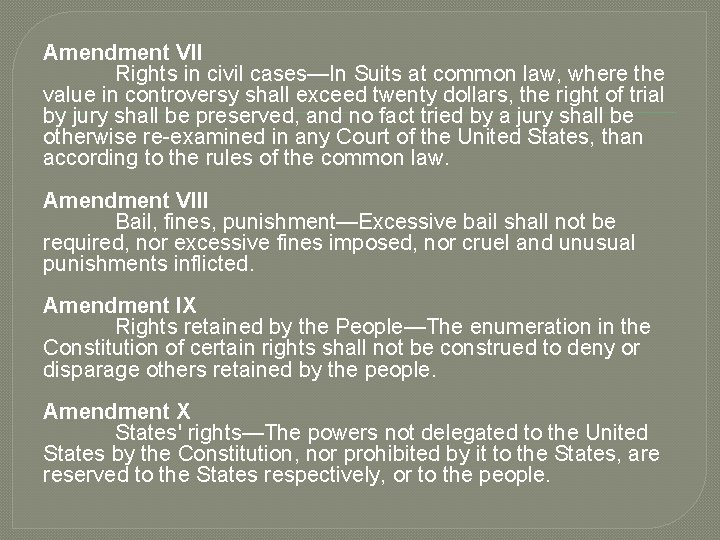 Amendment VII

Rights in civil cases—In Suits at common law, where the value in controversy shall exceed twenty dollars, the right of trial by jury shall be preserved, and no fact tried by a jury shall be otherwise re-examined in any Court of the United States, than according to the rules of the common law.

Amendment VIII

Bail, fines, punishment—Excessive bail shall not be required, nor excessive fines imposed, nor cruel and unusual punishments inflicted.

Amendment IX

Rights retained by the People—The enumeration in the Constitution of certain rights shall not be construed to deny or disparage others retained by the people.

Amendment X

States' rights—The powers not delegated to the United States by the Constitution, nor prohibited by it to the States, are reserved to the States respectively, or to the people.